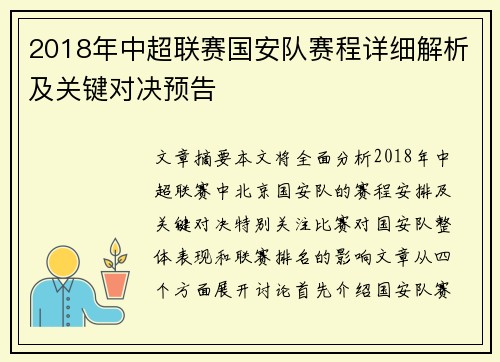 2018年中超联赛国安队赛程详细解析及关键对决预告

文章摘要本文将全面分析2018年中超联赛中北京国安队的赛程安排及关键对决特别关注比赛对国安队整体表现和联赛排名的影响文章从四个方面展开讨论首先介绍国安队赛